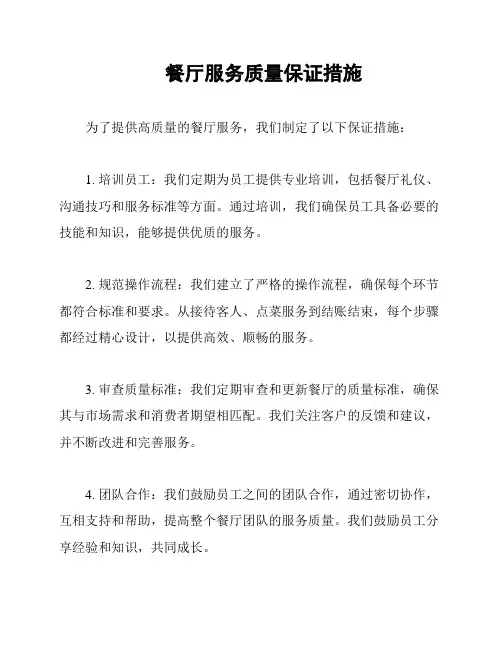 餐厅服务质量保证措施

为了提供高质量的餐厅服务，我们制定了以下保证措施：

1. 培训员工：我们定期为员工提供专业培训，包括餐厅礼仪、沟通技巧和服务标准等方面。通过培训，我们确保员工具备必要的技能和知识，能够提供优质的服务。

2. 规范操作流程：我们建立了严格的操作流程，确保每个环节都符合标准和要求。从接待客人、点菜服务到结账结束，每个步骤都经过精心设计，以提供高效、顺畅的服务。

3. 审查质量标准：我们定期审查和更新餐厅的质量标准，确保其与市场需求和消费者期望相匹配。我们关注客户的反馈和建议，并不断改进和完善服务。

4. 团队合作：我们鼓励员工之间的团队合作，通过密切协作，互相支持和帮助，提高整个餐厅团队的服务质量。我们鼓励员工分享经验和知识，共同成长。